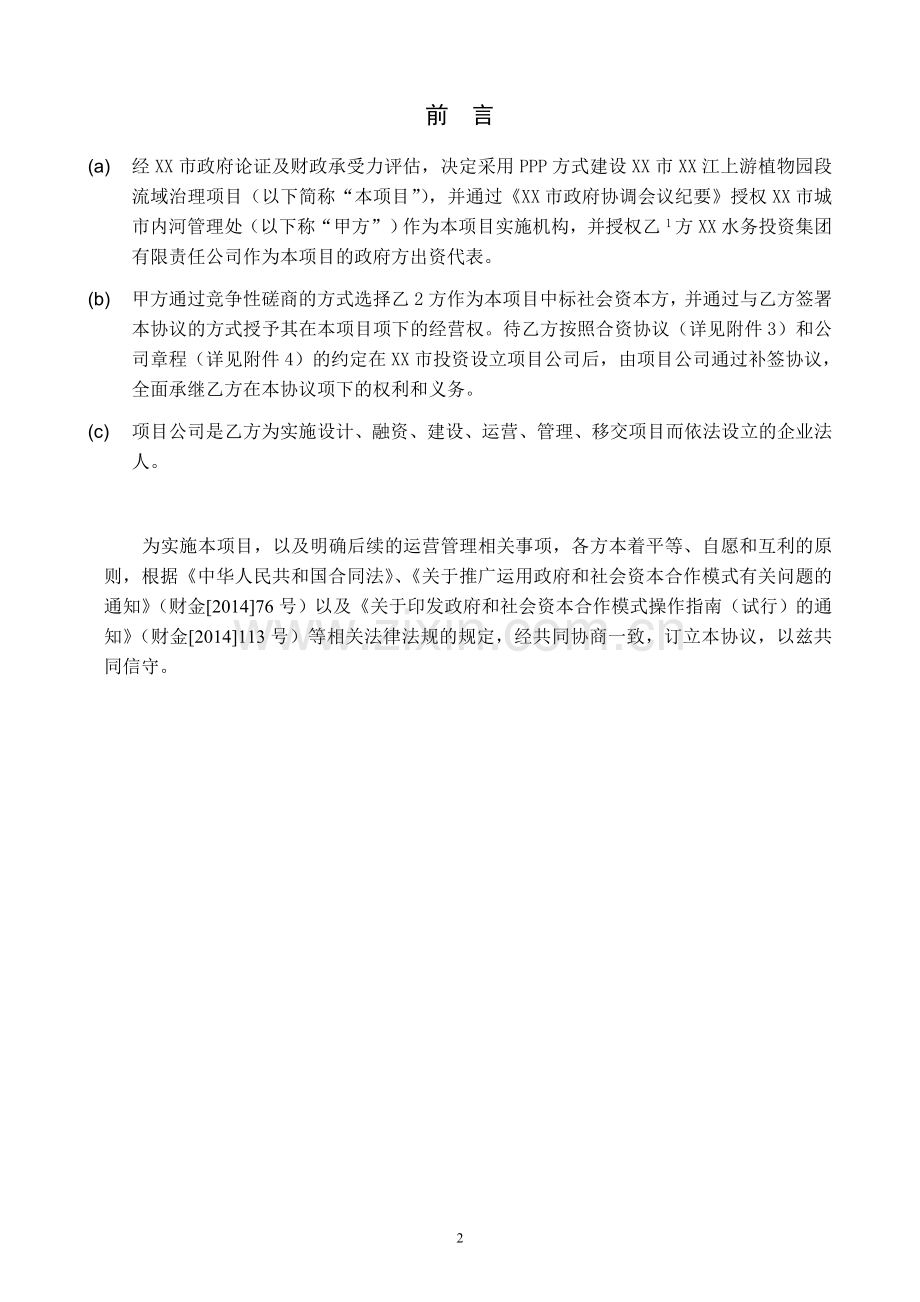 前 言

(a) 经XX市政府论证及财政承受力评估，决定采用PPP方式建设XX市XX江上游植物园段流域治理项目（以下简称“本项目”），并通过《XX市政府协调会议纪要》授权XX市城市内河管理处（以下称“甲方”）作为本项目实施机构，并授权乙$^{1}$方XX水务投资集团有限责任公司作为本项目的政府方出资代表。

(b) 甲方通过竞争性磋商的方式选择乙2方作为本项目中标社会资本方，并通过与乙方签署本协议的方式授予其在本项目项下的经营权。待乙方按照合资协议（详见附件3）和公司章程（详见附件4）的约定在XX市投资设立项目公司后，由项目公司通过补签协议，全面承继乙方在本协议项下的权利和义务。

(c) 项目公司是乙方为实施设计、融资、建设、运营、管理、移交项目而依法设立的企业法人。

为实施本项目，以及明确后续的运营管理相关事项，各方本着平等、自愿和互利的原则，根据《中华人民共和国合同法》、《关于推广运用政府和社会资本合作模式有关问题的通知》（财金[2014]76号）以及《关于印发政府和社会资本合作模式操作指南（试行）的通知》（财金[2014]113号）等相关法律法规的规定，经共同协商一致，订立本协议，以兹共同信守。

2

www.zixin.com.cn